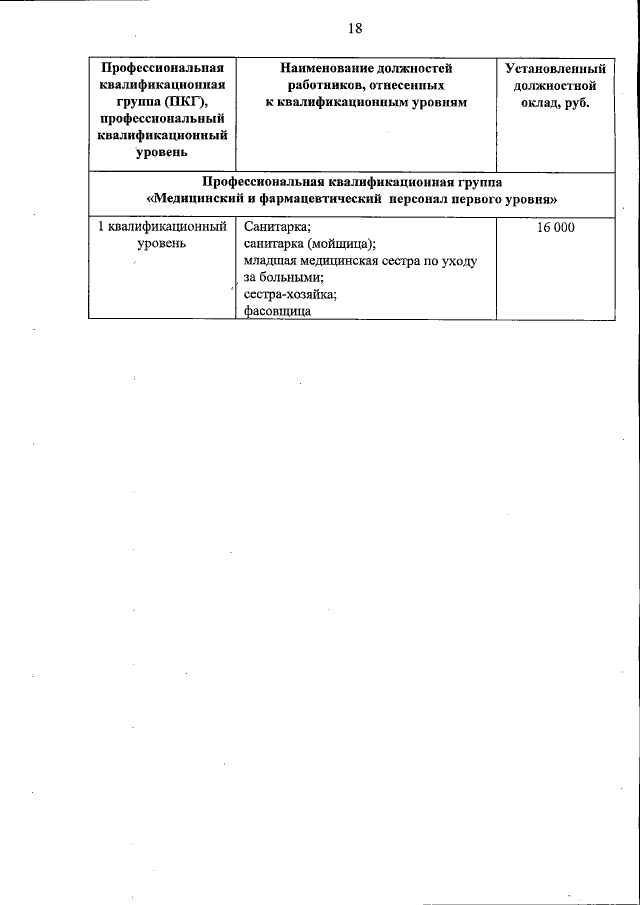 18

| Профессиональная квалификационная группа (ПКГ), профессиональный квалификационный уровень | Наименование должностей работников, отнесенных к квалификационным уровням | Установленный должностной оклад, руб. |
|---|---|---|
| Профессиональная квалификационная группа «Медицинский и фармацевтический персонал первого уровня» | | |
| 1 квалификационный уровень | Санитарка; санитарка (мойщица); младшая медицинская сестра по уходу за больными; сестра-хозяйка; фасовщица | 16 000 |